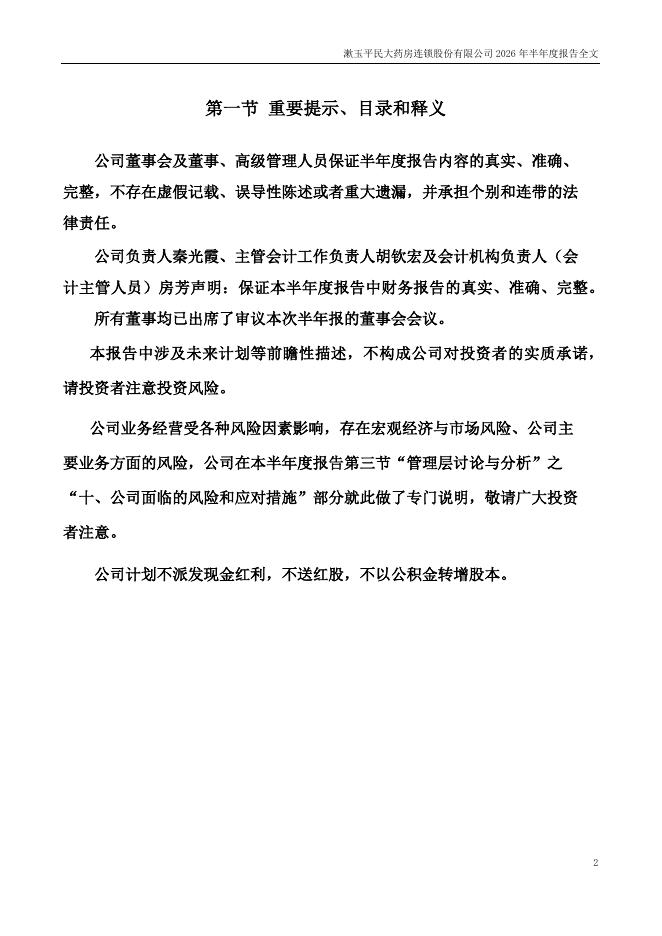 漱玉平民大药房连锁股份有限公司 2026 年半年度报告全文

第一节 重要提示、目录和释义

公司董事会及董事、高级管理人员保证半年度报告内容的真实、准确、完整，不存在虚假记载、误导性陈述或者重大遗漏，并承担个别和连带的法律责任。

公司负责人秦光霞、主管会计工作负责人胡钦宏及会计机构负责人（会计主管人员）房芳声明：保证本半年度报告中财务报告的真实、准确、完整。

所有董事均已出席了审议本次半年报的董事会会议。

本报告中涉及未来计划等前瞻性描述，不构成公司对投资者的实质承诺，请投资者注意投资风险。

公司业务经营受各种风险因素影响，存在宏观经济与市场风险、公司主要业务方面的风险，公司在本半年度报告第三节“管理层讨论与分析”之“十、公司面临的风险和应对措施”部分就此做了专门说明，敬请广大投资者注意。

公司计划不派发现金红利，不送红股，不以公积金转增股本。

2